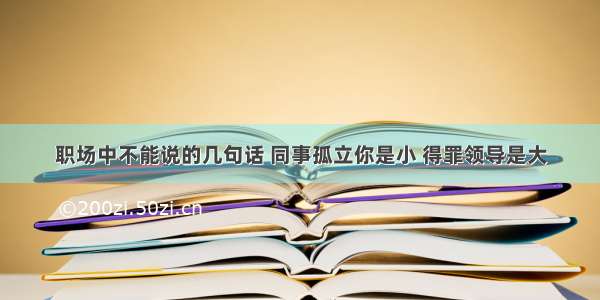 职场中不能说的几句话 同事孤立你是小 得罪领导是大

©200zi.50zi.cn